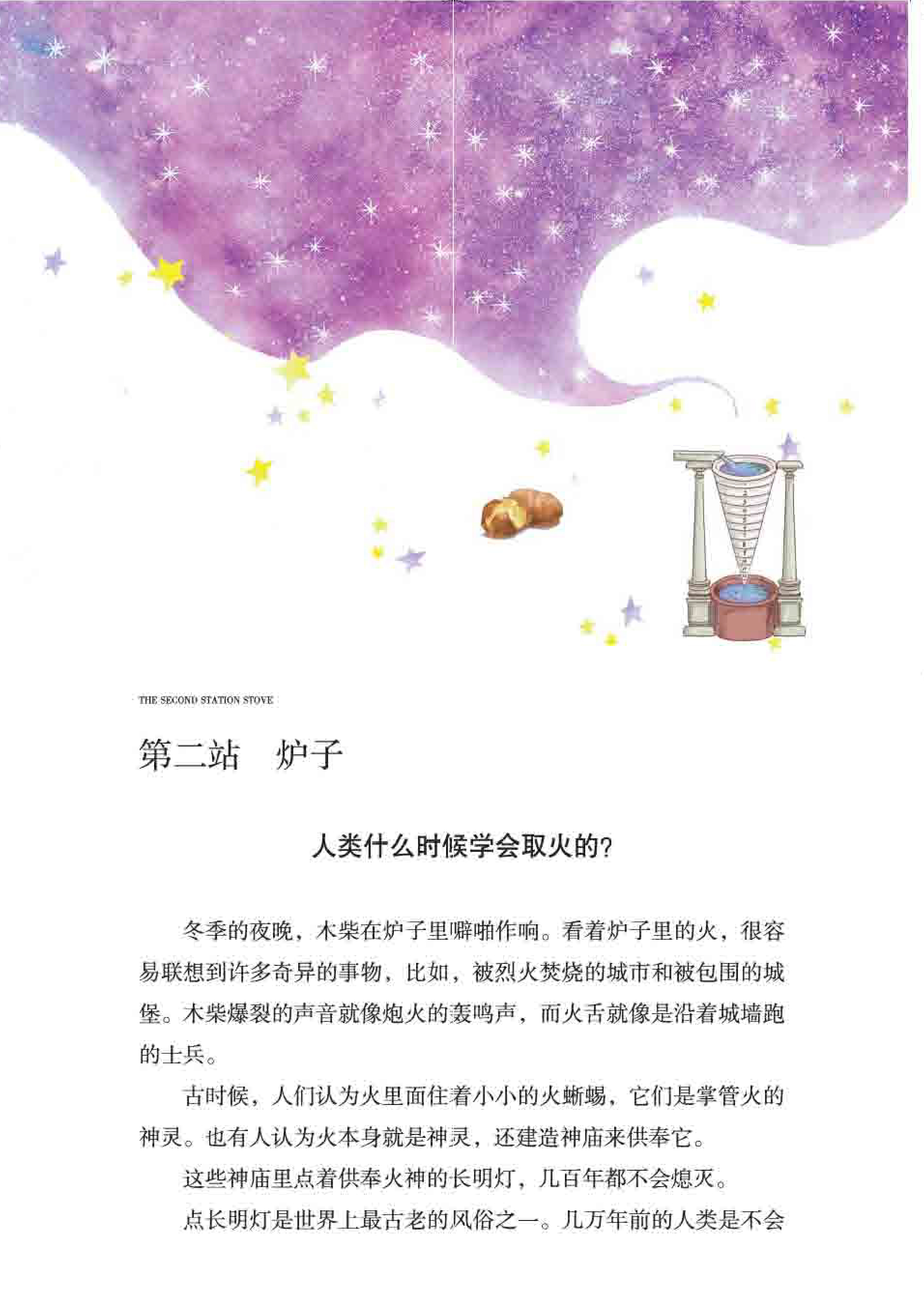 THE SECOND STATION STOVE

第二站 炉子

人类什么时候学会取火的?

冬季的夜晚，木柴在炉子里噼啪作响。看着炉子里的火，很容易联想到许多奇异的事物，比如，被烈火焚烧的城市和被包围的城堡。木柴爆裂的声音就像炮火的轰鸣声，而火舌就像是沿着城墙跑的士兵。

古时候，人们认为火里面住着小小的火蜥蜴，它们是掌管火的神灵。也有人认为火本身就是神灵，还建造神庙来供奉它。

这些神庙里点着供奉火神的长明灯，几百年都不会熄灭。

点长明灯是世界上最古老的风俗之一。几万年前的人类是不会